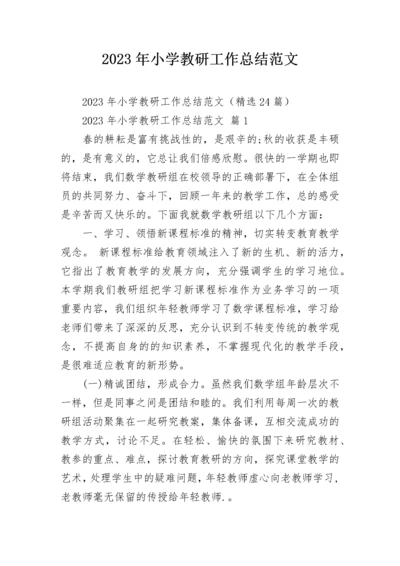 2023 年小学教研工作总结范文

2023 年小学教研工作总结范文（精选 24 篇）

2023 年小学教研工作总结范文 篇 1

春的耕耘是富有挑战性的，是艰辛的;秋的收获是丰硕的，是有意义的，它总让我们倍感欣慰。很快的一学期也即将结束，我们数学教研组在校领导的正确部署下，在全体组员的共同努力、奋斗下，回顾一年来的教学工作，总的感受是辛苦而又快乐的。下面我就数学教研组以下几个方面：

一、学习、领悟新课程标准的精神，切实转变教育教学观念。 新课程标准给教育领域注入了新的生机、新的活力，它指出了教育教学的发展方向，充分强调学生的学习地位。本学期我们教研组把学习新课程标准作为业务学习的一项重要内容，我们组织年轻教师学习了数学课程标准，学习给老师们带来了深深的反思，充分认识到不转变传统的教学观念，不提高自身的的知识素养，不掌握现代化的教学手段，是很难适应教育的新形势。

(一)精诚团结，形成合力。虽然我们数学组年龄层次不一样，但是同事之间是团结和睦的。我们利用每周一次的教研组活动聚集在一起研究教案，集体备课，互相交流成功的教学方式，讨论不足。在轻松、愉快的氛围下来研究教材、教参的重点、难点，探讨教育教研的方向，探究课堂教学的艺术，处理学生中的疑难问题，年轻教师虚心向老教师学习，老教师毫无保留的传授给年轻教师.。